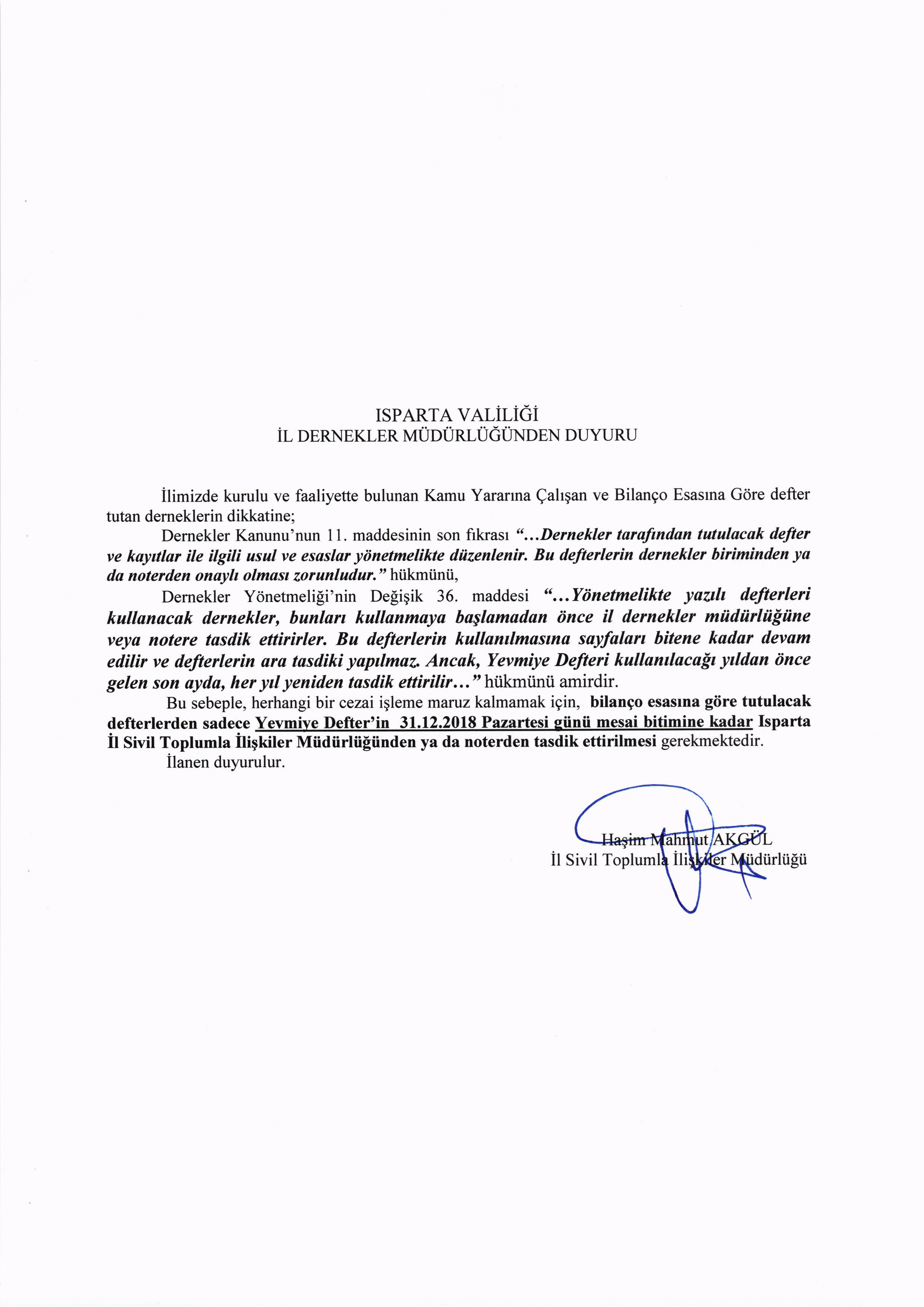 ISPARTA VALİLİĞİ
İL DERNEKLER MÜDÜRLÜĞÜNDEN DUYURU

İlimizde kurulu ve faaliyette bulunan Kamu Yararına Çalışan ve Bilanço Esasına Göre defter tutan derneklerin dikkatine;

Dernekler Kanunu'nun 11. maddesinin son fıkrası "...Dernekler tarafından tutulacak defter ve kayıtlar ile ilgili usul ve esaslar yönetmelikte düzenlenir. Bu defterlerin dernekler biriminden ya da noterden onaylı olması zorunludur." hükmünü,

Dernekler Yönetmeliği'nin Değişik 36. maddesi "...Yönetmelikte yazılı defterleri kullanacak dernekler, bunları kullanmaya başlamadan önce il dernekler müdürlüğüne veya notere tasdik ettirirler. Bu defterlerin kullanılmasına sayfaları bitene kadar devam edilir ve defterlerin ara tasdiki yapılmaz. Ancak, Yevmiye Defteri kullanılacağı yıldan önce gelen son ayda, her yıl yeniden tasdik ettirilir..." hükmünü amirdir.

Bu sebeple, herhangi bir cezai işleme maruz kalmamak için, bilanço esasına göre tutulacak defterlerden sadece Yevmiye Defter'in 31.12.2018 Pazartesi günü mesai bitimine kadar Isparta İl Sivil Toplumla İlişkiler Müdürlüğünden ya da noterden tasdik ettirilmesi gerekmektedir.

İlanen duyurulur.

Haşim Mahmut AKGÜL
İl Sivil Toplumla İlişkiler Müdürlüğü